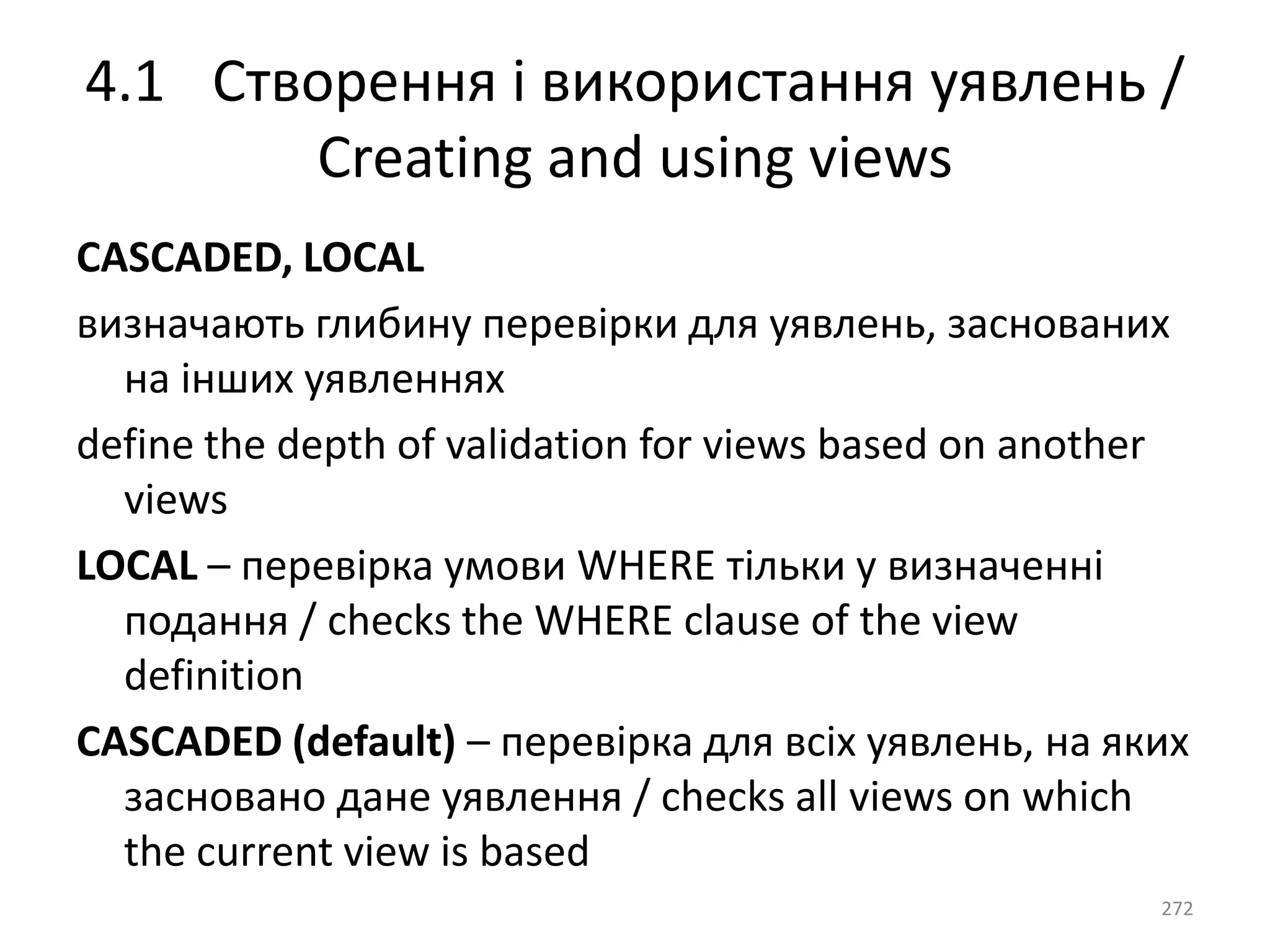 4.1 Створення і використання уявлень / Creating and using views

CASCADED, LOCAL

визначають глибину перевірки для уявлень, заснованих на інших уявленнях

define the depth of validation for views based on another views

LOCAL – перевірка умови WHERE тільки у визначенні подання / checks the WHERE clause of the view definition

CASCADED (default) – перевірка для всіх уявлень, на яких засновано дане уявлення / checks all views on which the current view is based

272